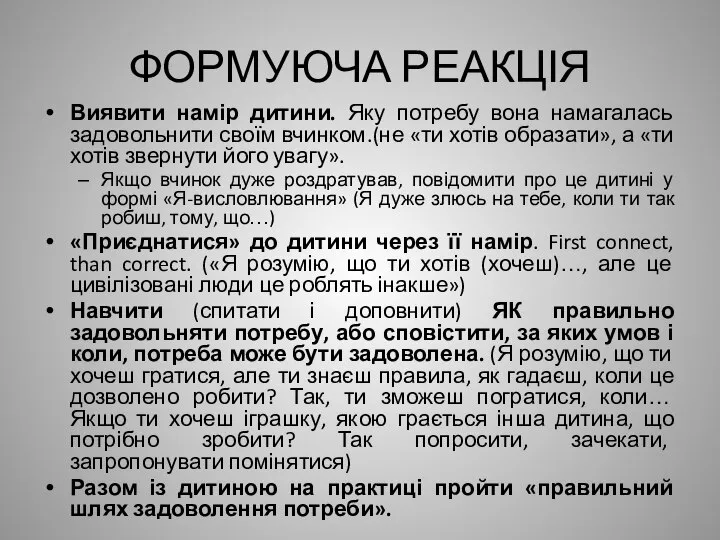 ФОРМУЮЧА РЕАКЦІЯ

• Виявити намір дитини. Яку потребу вона намагалась задовольнити своїм вчинком.(не «ти хотів образати», а «ти хотів звернути його увагу».
  – Якщо вчинок дуже роздратував, повідомити про це дитині у формі «Я-висловлювання» (Я дуже злюсь на тебе, коли ти так робиш, тому, що…)
• «Приєднатися» до дитини через її намір. First connect, than correct. («Я розумію, що ти хотів (хочеш)…, але це цивілізовані люди це роблять інакше»)
• Навчити (спитати і доповнити) ЯК правильно задовольняти потребу, або сповістити, за яких умов і коли, потреба може бути задоволена. (Я розумію, що ти хочеш гратися, але ти знаєш правила, як гадаєш, коли це дозволено робити? Так, ти зможеш погратися, коли… Якщо ти хочеш іграшку, якою грається інша дитина, що потрібно зробити? Так попросити, зачекати, запропонувати помінятися)
• Разом із дитиною на практиці пройти «правильний шлях задоволення потреби».